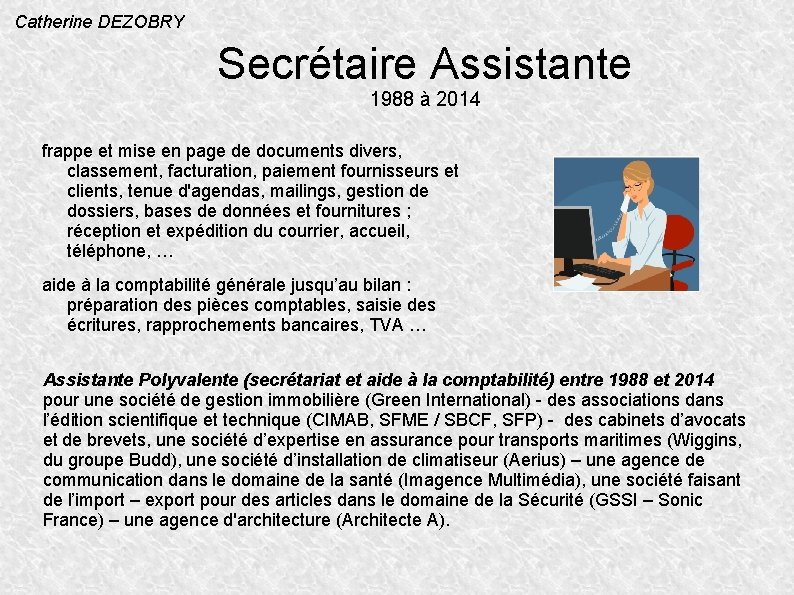 Catherine DEZOBRY

Secrétaire Assistante

1988 à 2014

frappe et mise en page de documents divers, classement, facturation, paiement fournisseurs et clients, tenue d'agendas, mailings, gestion de dossiers, bases de données et fournitures ; réception et expédition du courrier, accueil, téléphone, …

aide à la comptabilité générale jusqu'au bilan : préparation des pièces comptables, saisie des écritures, rapprochements bancaires, TVA …

Assistante Polyvalente (secrétariat et aide à la comptabilité) entre 1988 et 2014 pour une société de gestion immobilière (Green International) - des associations dans l'édition scientifique et technique (CIMAB, SFME / SBCF, SFP) - des cabinets d'avocats et de brevets, une société d'expertise en assurance pour transports maritimes (Wiggins, du groupe Budd), une société d'installation de climatiseur (Aerius) – une agence de communication dans le domaine de la santé (Imagence Multimédia), une société faisant de l'import – export pour des articles dans le domaine de la Sécurité (GSSI – Sonic France) – une agence d'architecture (Architecte A).